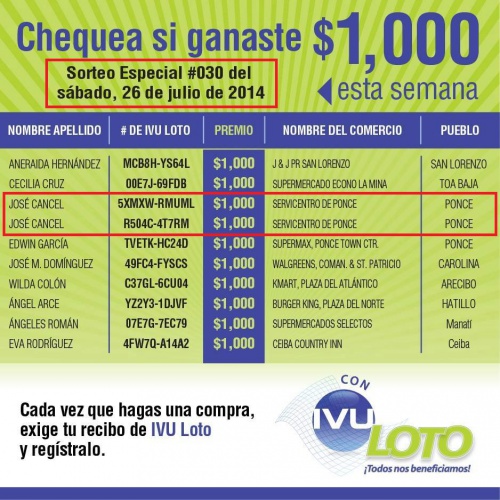 Chequea si ganaste $1,000

Sorteo Especial #030 del sábado, 26 de julio de 2014

esta semana

| NOMBRE APELLIDO | # DE IVU LOTO | PREMIO | NOMBRE DEL COMERCIO | PUEBLO |
|---|---|---|---|---|
| ANERAIDA HERNÁNDEZ | MCB8H-YS64L | $1,000 | J & J PR SAN LORENZO | SAN LORENZO |
| CECILIA CRUZ | 00E7J-69FDB | $1,000 | SUPERMERCADO ECONO LA MINA | TOA BAJA |
| JOSÉ CANCEL | 5XMXW-RMUML | $1,000 | SERVICENTRO DE PONCE | PONCE |
| JOSÉ CANCEL | R504C-4T7RM | $1,000 | SERVICENTRO DE PONCE | PONCE |
| EDWIN GARCÍA | TVETK-HC24D | $1,000 | SUPERMAX, PONCE TOWN CTR. | PONCE |
| JOSÉ M. DOMÍNGUEZ | 49FC4-FYSCS | $1,000 | WALGREENS, COMAN. & ST. PATRICIO | CAROLINA |
| WILDA COLÓN | C37GL-6CU04 | $1,000 | KMART, PLAZA DEL ATLÁNTICO | ARECIBO |
| ÁNGEL ARCE | YZ2Y3-1DJVF | $1,000 | BURGER KING, PLAZA DEL NORTE | HATILLO |
| ÁNGELES ROMÁN | 07E7G-7EC79 | $1,000 | SUPERMERCADOS SELECTOS | Manatí |
| EVA RODRÍGUEZ | 4FW7Q-A14A2 | $1,000 | CEIBA COUNTRY INN | Ceiba |

Cada vez que hagas una compra, exige tu recibo de IVU Loto y regístralo.

CON
IVU
LOTO
¡Todos nos beneficiamos!